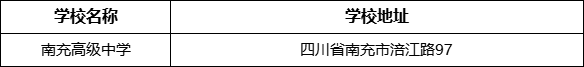 | 学校名称 | 学校地址 |
|---|---|
| 南充高级中学 | 四川省南充市涪江路97 |